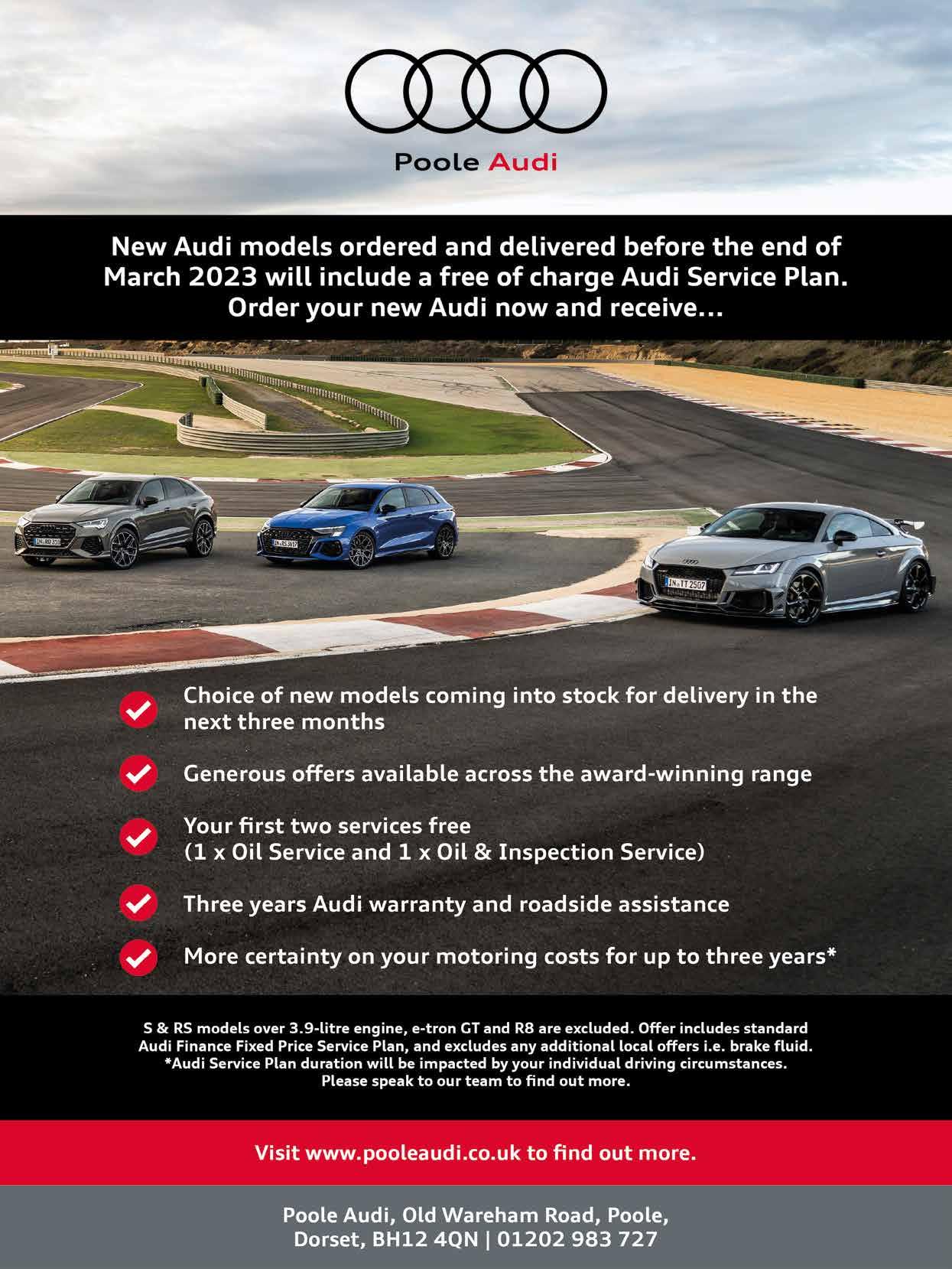 Poole Audi

New Audi models ordered and delivered before the end of March 2023 will include a free of charge Audi Service Plan. Order your new Audi now and receive...

IN RQ 310

IN RS 3617

IN TT 2507

Choice of new models coming into stock for delivery in the next three months

Generous offers available across the award-winning range

Your first two services free (1 x Oil Service and 1 x Oil & Inspection Service)

Three years Audi warranty and roadside assistance

More certainty on your motoring costs for up to three years*

S & RS models over 3.9-litre engine, e-tron GT and R8 are excluded. Offer includes standard Audi Finance Fixed Price Service Plan, and excludes any additional local offers i.e. brake fluid. *Audi Service Plan duration will be impacted by your individual driving circumstances. Please speak to our team to find out more.

Visit www.pooleaudi.co.uk to find out more.

Poole Audi, Old Wareham Road, Poole, Dorset, BH12 4QN | 01202 983 727